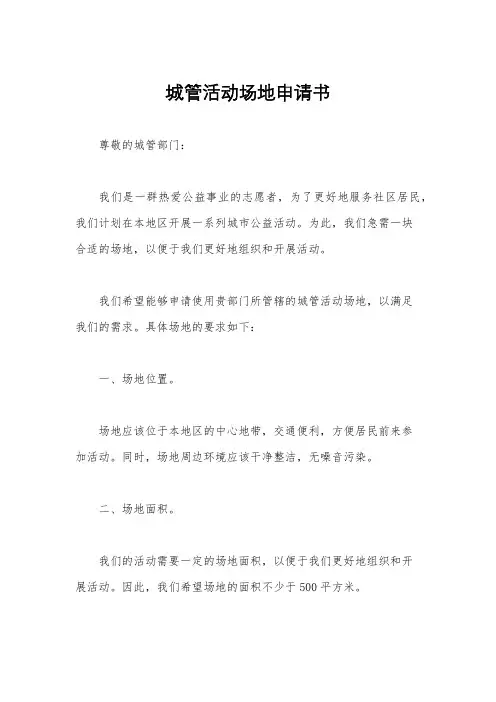 城管活动场地申请书

尊敬的城管部门：

我们是一群热爱公益事业的志愿者，为了更好地服务社区居民，我们计划在本地区开展一系列城市公益活动。为此，我们急需一块合适的场地，以便于我们更好地组织和开展活动。

我们希望能够申请使用贵部门所管辖的城管活动场地，以满足我们的需求。具体场地的要求如下：

一、场地位置。

场地应该位于本地区的中心地带，交通便利，方便居民前来参加活动。同时，场地周边环境应该干净整洁，无噪音污染。

二、场地面积。

我们的活动需要一定的场地面积，以便于我们更好地组织和开展活动。因此，我们希望场地的面积不少于500平方米。